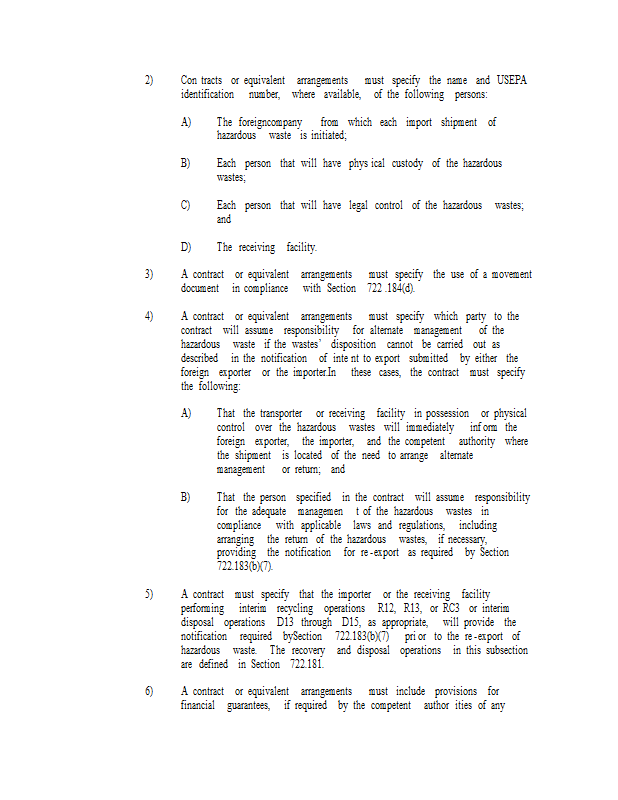 2) Con tracts or equivalent arrangements must specify the name and USEPA identification number, where available, of the following persons:

A) The foreigncompany from which each import shipment of hazardous waste is initiated;

B) Each person that will have phys ical custody of the hazardous wastes;

C) Each person that will have legal control of the hazardous wastes; and

D) The receiving facility.

3) A contract or equivalent arrangements must specify the use of a movement document in compliance with Section 722 .184(d).

4) A contract or equivalent arrangements must specify which party to the contract will assume responsibility for alternate management of the hazardous waste if the wastes' disposition cannot be carried out as described in the notification of inte nt to export submitted by either the foreign exporter or the importer.In these cases, the contract must specify the following:

A) That the transporter or receiving facility in possession or physical control over the hazardous wastes will immediately inf orm the foreign exporter, the importer, and the competent authority where the shipment is located of the need to arrange alternate management or return; and

B) That the person specified in the contract will assume responsibility for the adequate managemen t of the hazardous wastes in compliance with applicable laws and regulations, including arranging the return of the hazardous wastes, if necessary, providing the notification for re-export as required by Section 722.183(b)(7).

5) A contract must specify that the importer or the receiving facility performing interim recycling operations R12, R13, or RC3 or interim disposal operations D13 through D15, as appropriate, will provide the notification required bySection 722.183(b)(7) pri or to the re-export of hazardous waste. The recovery and disposal operations in this subsection are defined in Section 722.181.

6) A contract or equivalent arrangements must include provisions for financial guarantees, if required by the competent author ities of any